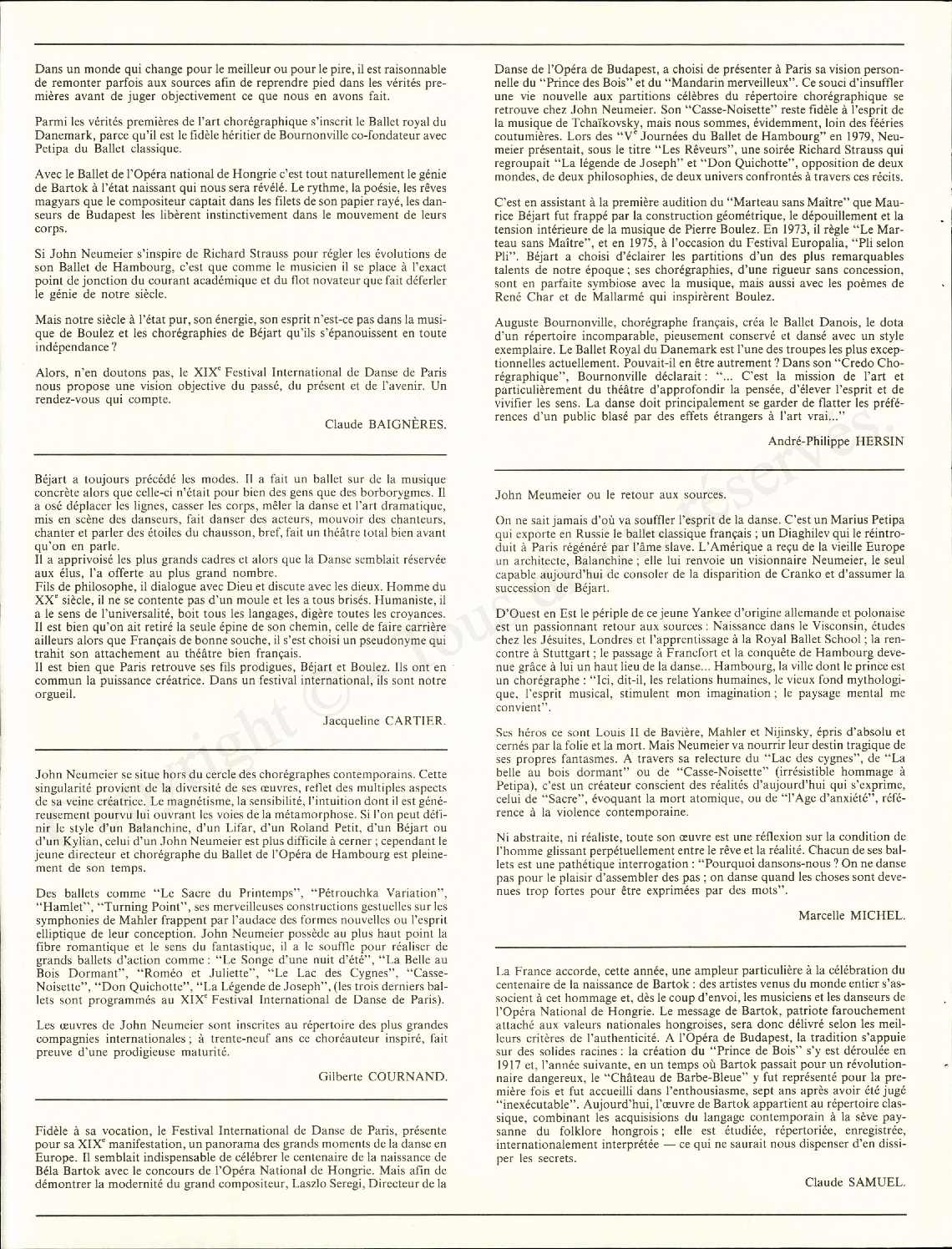 Dans un monde qui change pour le meilleur ou pour le pire, il est raisonnable de remonter parfois aux sources afin de reprendre pied dans les vérités premières avant de juger objectivement ce que nous en avons fait.

Parmi les vérités premières de l'art chorégraphique s'inscrit le Ballet royal du Danemark, parce qu'il est le fidèle héritier de Bournonville co-fondateur avec Petipa du Ballet classique.

Avec le Ballet de l'Opéra national de Hongrie c'est tout naturellement le génie de Bartok à l'état naissant qui nous sera révélé. Le rythme, la poésie, les rêves magyars que le compositeur captait dans les filets de son papier rayé, les danseurs de Budapest les libèrent instinctivement dans le mouvement de leurs corps.

Si John Neumeier s'inspire de Richard Strauss pour régler les évolutions de son Ballet de Hambourg, c'est que comme le musicien il se place à l'exact point de jonction du courant académique et du flot novateur que fait déferler le génie de notre siècle.

Mais notre siècle à l'état pur, son énergie, son esprit n'est-ce pas dans la musique de Boulez et les chorégraphies de Béjart qu'ils s'épanouissent en toute indépendance ?

Alors, n'en doutons pas, le XIX$^e$ Festival International de Danse de Paris nous propose une vision objective du passé, du présent et de l'avenir. Un rendez-vous qui compte.

Claude BAIGNÈRES.

Béjart a toujours précédé les modes. Il a fait un ballet sur de la musique concrète alors que celle-ci n'était pour bien des gens que des borborygmes. Il a osé déplacer les lignes, casser les corps, mêler la danse et l'art dramatique, mis en scène des danseurs, fait danser des acteurs, mouvoir des chanteurs, chanter et parler des étoiles du chausson, bref, fait un théâtre total bien avant qu'on en parle.
Il a apprivoisé les plus grands cadres et alors que la Danse semblait réservée aux élus, l'a offerte au plus grand nombre.
Fils de philosophe, il dialogue avec Dieu et discute avec les dieux. Homme du XX$^e$ siècle, il ne se contente pas d'un moule et les a tous brisés. Humaniste, il a le sens de l'universalité, boit tous les langages, digère toutes les croyances. Il est bien qu'on ait retiré la seule épine de son chemin, celle de faire carrière ailleurs alors que Français de bonne souche, il s'est choisi un pseudonyme qui trahit son attachement au théâtre bien français.
Il est bien que Paris retrouve ses fils prodigues, Béjart et Boulez. Ils ont en commun la puissance créatrice. Dans un festival international, ils sont notre orgueil.

Jacqueline CARTIER.

John Neumeier se situe hors du cercle des chorégraphes contemporains. Cette singularité provient de la diversité de ses œuvres, reflet des multiples aspects de sa veine créatrice. Le magnétisme, la sensibilité, l'intuition dont il est généreusement pourvu lui ouvrant les voies de la métamorphose. Si l'on peut définir le style d'un Balanchine, d'un Lifar, d'un Roland Petit, d'un Béjart ou d'un Kylian, celui d'un John Neumeier est plus difficile à cerner ; cependant le jeune directeur et chorégraphe du Ballet de l'Opéra de Hambourg est pleinement de son temps.

Des ballets comme "Le Sacre du Printemps", "Pétrouchka Variation", "Hamlet", "Turning Point", ses merveilleuses constructions gestuelles sur les symphonies de Mahler frappent par l'audace des formes nouvelles ou l'esprit elliptique de leur conception. John Neumeier possède au plus haut point la fibre romantique et le sens du fantastique, il a le souffle pour réaliser de grands ballets d'action comme : "Le Songe d'une nuit d'été", "La Belle au Bois Dormant", "Roméo et Juliette", "Le Lac des Cygnes", "Casse-Noisette", "Don Quichotte", "La Légende de Joseph", (les trois derniers ballets sont programmés au XIX$^e$ Festival International de Danse de Paris).

Les œuvres de John Neumeier sont inscrites au répertoire des plus grandes compagnies internationales ; à trente-neuf ans ce choréauteur inspiré, fait preuve d'une prodigieuse maturité.

Gilberte COURNAND.

Fidèle à sa vocation, le Festival International de Danse de Paris, présente pour sa XIX$^e$ manifestation, un panorama des grands moments de la danse en Europe. Il semblait indispensable de célébrer le centenaire de la naissance de Béla Bartok avec le concours de l'Opéra National de Hongrie. Mais afin de démontrer la modernité du grand compositeur, Laszlo Seregi, Directeur de la Danse de l'Opéra de Budapest, a choisi de présenter à Paris sa vision personnelle du "Prince des Bois" et du "Mandarin merveilleux". Ce souci d'insuffler une vie nouvelle aux partitions célèbres du répertoire chorégraphique se retrouve chez John Neumeier. Son "Casse-Noisette" reste fidèle à l'esprit de la musique de Tchaïkovsky, mais nous sommes, évidemment, loin des féeries coutumières. Lors des "V$^e$ Journées du Ballet de Hambourg" en 1979, Neumeier présentait, sous le titre "Les Rêveurs", une soirée Richard Strauss qui regroupait "La légende de Joseph" et "Don Quichotte", opposition de deux mondes, de deux philosophies, de deux univers confrontés à travers ces récits.

C'est en assistant à la première audition du "Marteau sans Maître" que Maurice Béjart fut frappé par la construction géométrique, le dépouillement et la tension intérieure de la musique de Pierre Boulez. En 1973, il règle "Le Marteau sans Maître", et en 1975, à l'occasion du Festival Europalia, "Pli selon Pli". Béjart a choisi d'éclairer les partitions d'un des plus remarquables talents de notre époque ; ses chorégraphies, d'une rigueur sans concession, sont en parfaite symbiose avec la musique, mais aussi avec les poèmes de René Char et de Mallarmé qui inspirèrent Boulez.

Auguste Bournonville, chorégraphe français, créa le Ballet Danois, le dota d'un répertoire incomparable, pieusement conservé et dansé avec un style exemplaire. Le Ballet Royal du Danemark est l'une des troupes les plus exceptionnelles actuellement. Pouvait-il en être autrement ? Dans son "Credo Chorégraphique", Bournonville déclarait : "... C'est la mission de l'art et particulièrement du théâtre d'approfondir la pensée, d'élever l'esprit et de vivifier les sens. La danse doit principalement se garder de flatter les préférences d'un public blasé par des effets étrangers à l'art vrai..."

André-Philippe HERSIN

John Meumeier ou le retour aux sources.

On ne sait jamais d'où va souffler l'esprit de la danse. C'est un Marius Petipa qui exporte en Russie le ballet classique français ; un Diaghilev qui le réintroduit à Paris régénéré par l'âme slave. L'Amérique a reçu de la vieille Europe un architecte, Balanchine ; elle lui renvoie un visionnaire Neumeier, le seul capable aujourd'hui de consoler de la disparition de Cranko et d'assumer la succession de Béjart.

D'Ouest en Est le périple de ce jeune Yankee d'origine allemande et polonaise est un passionnant retour aux sources : Naissance dans le Visconsin, études chez les Jésuites, Londres et l'apprentissage à la Royal Ballet School ; la rencontre à Stuttgart ; le passage à Francfort et la conquête de Hambourg devenue grâce à lui un haut lieu de la danse... Hambourg, la ville dont le prince est un chorégraphe : "Ici, dit-il, les relations humaines, le vieux fond mythologique, l'esprit musical, stimulent mon imagination ; le paysage mental me convient".

Ses héros ce sont Louis II de Bavière, Mahler et Nijinsky, épris d'absolu et cernés par la folie et la mort. Mais Neumeier va nourrir leur destin tragique de ses propres fantasmes. A travers sa relecture du "Lac des cygnes", de "La belle au bois dormant" ou de "Casse-Noisette" (irrésistible hommage à Petipa), c'est un créateur conscient des réalités d'aujourd'hui qui s'exprime, celui de "Sacre", évoquant la mort atomique, ou de "l'Age d'anxiété", référence à la violence contemporaine.

Ni abstraite, ni réaliste, toute son œuvre est une réflexion sur la condition de l'homme glissant perpétuellement entre le rêve et la réalité. Chacun de ses ballets est une pathétique interrogation : "Pourquoi dansons-nous ? On ne danse pas pour le plaisir d'assembler des pas ; on danse quand les choses sont devenues trop fortes pour être exprimées par des mots".

Marcelle MICHEL.

La France accorde, cette année, une ampleur particulière à la célébration du centenaire de la naissance de Bartok : des artistes venus du monde entier s'associent à cet hommage et, dès le coup d'envoi, les musiciens et les danseurs de l'Opéra National de Hongrie. Le message de Bartok, patriote farouchement attaché aux valeurs nationales hongroises, sera donc délivré selon les meilleurs critères de l'authenticité. A l'Opéra de Budapest, la tradition s'appuie sur des solides racines : la création du "Prince de Bois" s'y est déroulée en 1917 et, l'année suivante, en un temps où Bartok passait pour un révolutionnaire dangereux, le "Château de Barbe-Bleue" y fut représenté pour la première fois et fut accueilli dans l'enthousiasme, sept ans après avoir été jugé "inexécutable". Aujourd'hui, l'œuvre de Bartok appartient au répertoire classique, combinant les acquisitions du langage contemporain à la sève paysanne du folklore hongrois ; elle est étudiée, répertoriée, enregistrée, internationalement interprétée — ce qui ne saurait nous dispenser d'en dissiper les secrets.

Claude SAMUEL.

Copyright © Tous droits réservés.